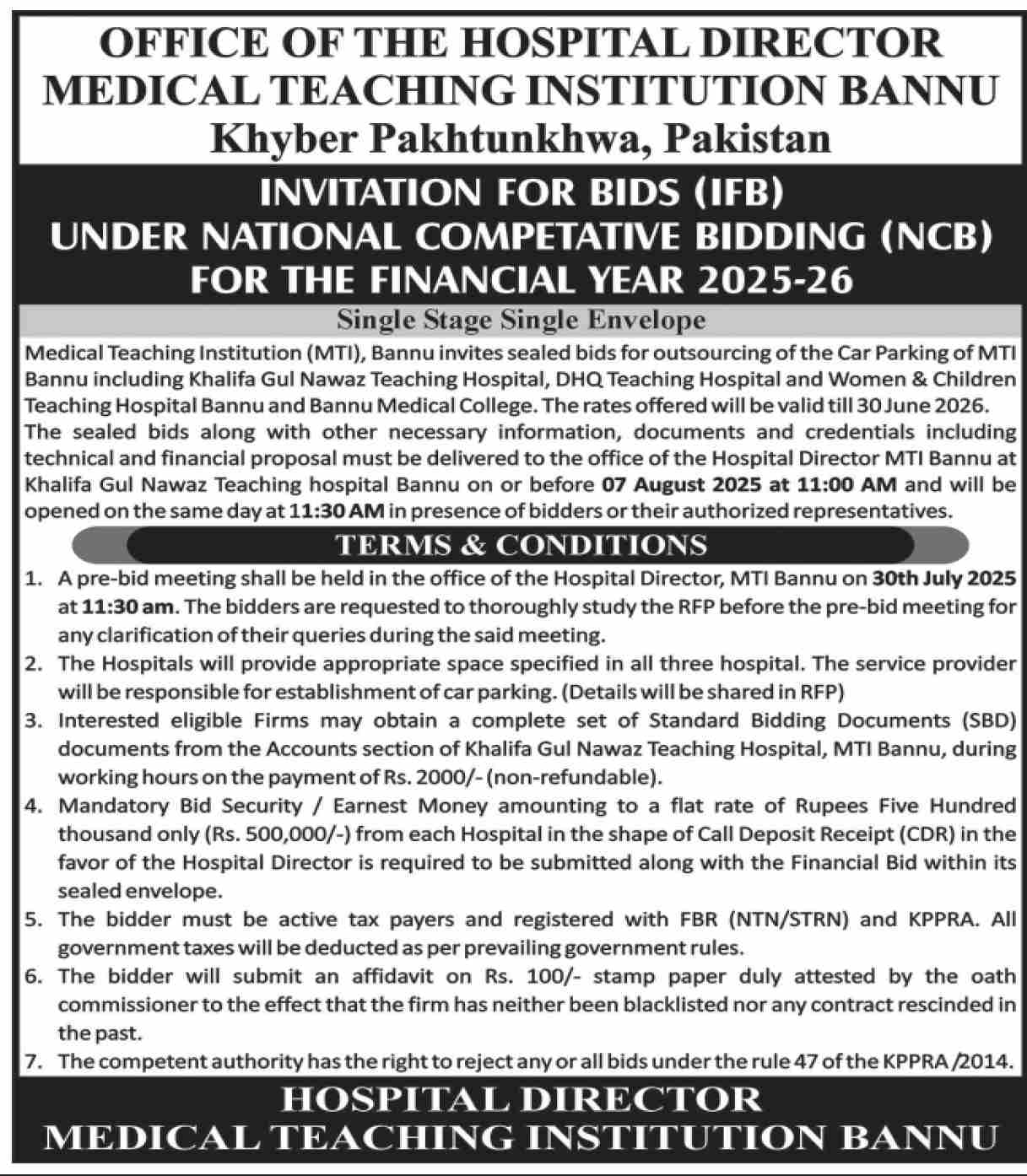 OFFICE OF THE HOSPITAL DIRECTOR
MEDICAL TEACHING INSTITUTION BANNU
Khyber Pakhtunkhwa, Pakistan

INVITATION FOR BIDS (IFB)
UNDER NATIONAL COMPETATIVE BIDDING (NCB)
FOR THE FINANCIAL YEAR 2025-26

Single Stage Single Envelope

Medical Teaching Institution (MTI), Bannu invites sealed bids for outsourcing of the Car Parking of MTI Bannu including Khalifa Gul Nawaz Teaching Hospital, DHQ Teaching Hospital and Women & Children Teaching Hospital Bannu and Bannu Medical College. The rates offered will be valid till 30 June 2026. The sealed bids along with other necessary information, documents and credentials including technical and financial proposal must be delivered to the office of the Hospital Director MTI Bannu at Khalifa Gul Nawaz Teaching hospital Bannu on or before 07 August 2025 at 11:00 AM and will be opened on the same day at 11:30 AM in presence of bidders or their authorized representatives.

TERMS & CONDITIONS

1. A pre-bid meeting shall be held in the office of the Hospital Director, MTI Bannu on 30th July 2025 at 11:30 am. The bidders are requested to thoroughly study the RFP before the pre-bid meeting for any clarification of their queries during the said meeting.
2. The Hospitals will provide appropriate space specified in all three hospital. The service provider will be responsible for establishment of car parking. (Details will be shared in RFP)
3. Interested eligible Firms may obtain a complete set of Standard Bidding Documents (SBD) documents from the Accounts section of Khalifa Gul Nawaz Teaching Hospital, MTI Bannu, during working hours on the payment of Rs. 2000/- (non-refundable).
4. Mandatory Bid Security / Earnest Money amounting to a flat rate of Rupees Five Hundred thousand only (Rs. 500,000/-) from each Hospital in the shape of Call Deposit Receipt (CDR) in the favor of the Hospital Director is required to be submitted along with the Financial Bid within its sealed envelope.
5. The bidder must be active tax payers and registered with FBR (NTN/STRN) and KPPRA. All government taxes will be deducted as per prevailing government rules.
6. The bidder will submit an affidavit on Rs. 100/- stamp paper duly attested by the oath commissioner to the effect that the firm has neither been blacklisted nor any contract rescinded in the past.
7. The competent authority has the right to reject any or all bids under the rule 47 of the KPPRA /2014.

HOSPITAL DIRECTOR
MEDICAL TEACHING INSTITUTION BANNU